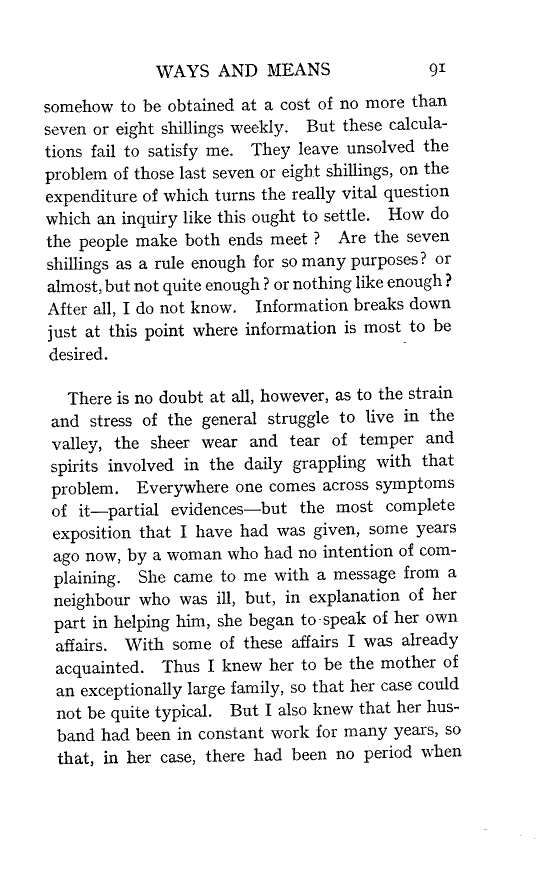 WAYS AND MEANS 91

somehow to be obtained at a cost of no more than seven or eight shillings weekly. But these calculations fail to satisfy me. They leave unsolved the problem of those last seven or eight shillings, on the expenditure of which turns the really vital question which an inquiry like this ought to settle. How do the people make both ends meet? Are the seven shillings as a rule enough for so many purposes? or almost, but not quite enough? or nothing like enough? After all, I do not know. Information breaks down just at this point where information is most to be desired.

There is no doubt at all, however, as to the strain and stress of the general struggle to live in the valley, the sheer wear and tear of temper and spirits involved in the daily grappling with that problem. Everywhere one comes across symptoms of it—partial evidences—but the most complete exposition that I have had was given, some years ago now, by a woman who had no intention of complaining. She came to me with a message from a neighbour who was ill, but, in explanation of her part in helping him, she began to speak of her own affairs. With some of these affairs I was already acquainted. Thus I knew her to be the mother of an exceptionally large family, so that her case could not be quite typical. But I also knew that her husband had been in constant work for many years, so that, in her case, there had been no period when